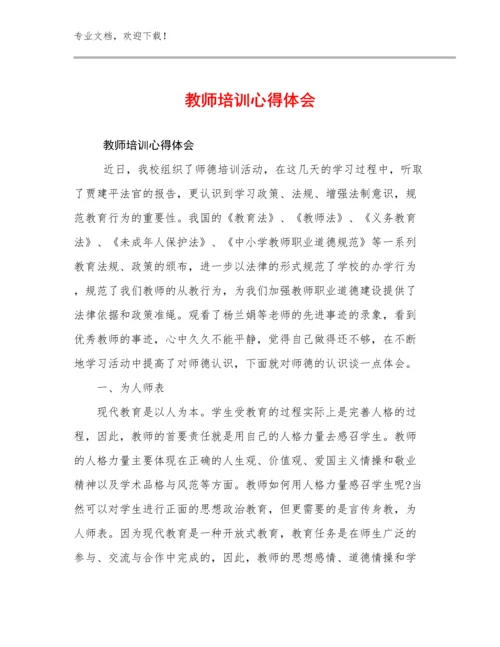 专业文档，欢迎下载！

教师培训心得体会

教师培训心得体会

近日，我校组织了师德培训活动，在这几天的学习过程中，听取了贾建平法官的报告，更认识到学习政策、法规、增强法制意识，规范教育行为的重要性。我国的《教育法》、《教师法》、《义务教育法》、《未成年人保护法》、《中小学教师职业道德规范》等一系列教育法规、政策的颁布，进一步以法律的形式规范了学校的办学行为，规范了我们教师的从教行为，为我们加强教师职业道德建设提供了法律依据和政策准绳。观看了杨兰娟等老师的先进事迹的录象，看到优秀教师的事迹，心中久久不能平静，觉得自己做得还不够，在不断地学习活动中提高了对师德认识，下面就对师德的认识谈一点体会。

一、为人师表

现代教育是以人为本。学生受教育的过程实际上是完善人格的过程，因此，教师的首要责任就是用自己的人格力量去感召学生。教师的人格力量主要体现在正确的人生观、价值观、爱国主义情操和敬业精神以及学术品格与风范等方面。教师如何用人格力量感召学生呢?当然可以对学生进行正面的思想政治教育，但更需要的是言传身教，为人师表。因为现代教育是一种开放式教育，教育任务是在师生广泛的参与、交流与合作中完成的，因此，教师的思想感情、道德情操和学